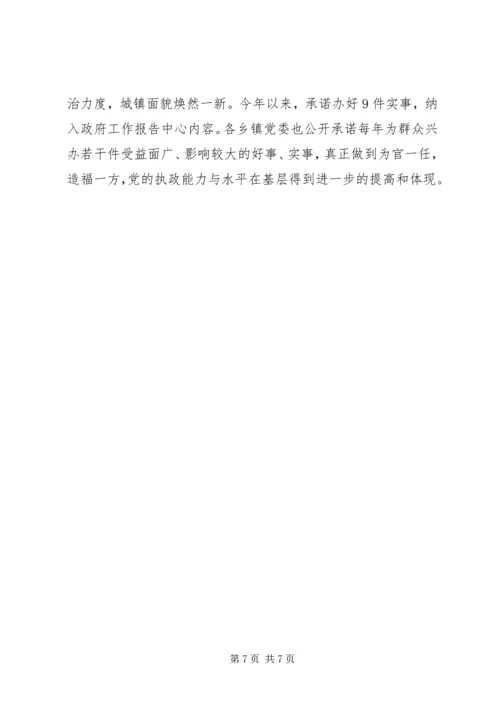 治力度，城镇面貌焕然一新。今年以来，承诺办好9件实事，纳入政府工作报告中心内容。各乡镇党委也公开承诺每年为群众兴办若干件受益面广、影响较大的好事、实事，真正做到为官一任，造福一方，党的执政能力与水平在基层得到进一步的提高和体现。

第7页 共7页